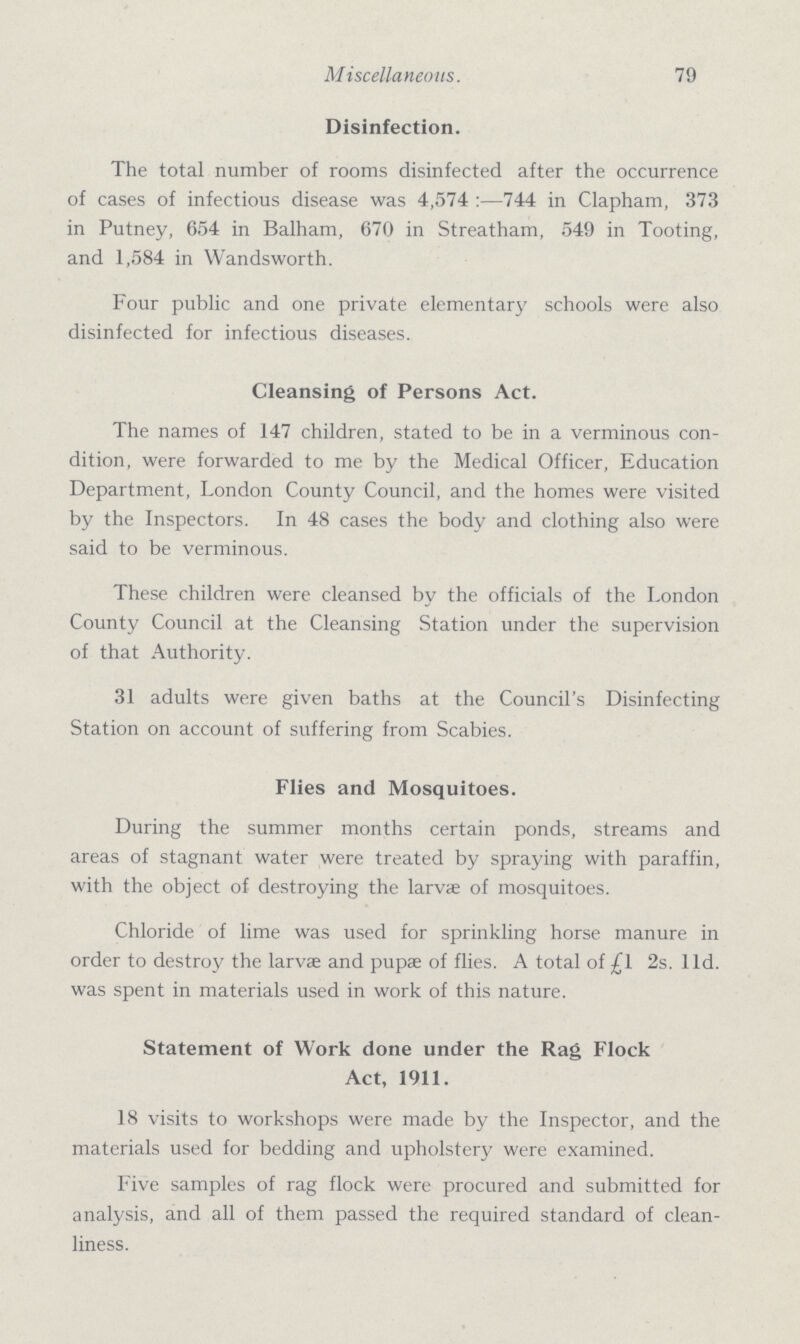 Miscellaneous. 79

Disinfection.

The total number of rooms disinfected after the occurrence of cases of infectious disease was 4,574 :—744 in Clapham, 373 in Putney, 654 in Balham, 670 in Streatham, 549 in Tooting, and 1,584 in Wandsworth.

Four public and one private elementary schools were also disinfected for infectious diseases.

Cleansing of Persons Act.

The names of 147 children, stated to be in a verminous condition, were forwarded to me by the Medical Officer, Education Department, London County Council, and the homes were visited by the Inspectors. In 48 cases the body and clothing also were said to be verminous.

These children were cleansed by the officials of the London County Council at the Cleansing Station under the supervision of that Authority.

31 adults were given baths at the Council's Disinfecting Station on account of suffering from Scabies.

Flies and Mosquitoes.

During the summer months certain ponds, streams and areas of stagnant water were treated by spraying with paraffin, with the object of destroying the larvæ of mosquitoes.

Chloride of lime was used for sprinkling horse manure in order to destroy the larvæ and pupæ of flies. A total of £1 2s. 11d. was spent in materials used in work of this nature.

Statement of Work done under the Rag Flock Act, 1911.

18 visits to workshops were made by the Inspector, and the materials used for bedding and upholstery were examined.

Five samples of rag flock were procured and submitted for analysis, and all of them passed the required standard of cleanliness.